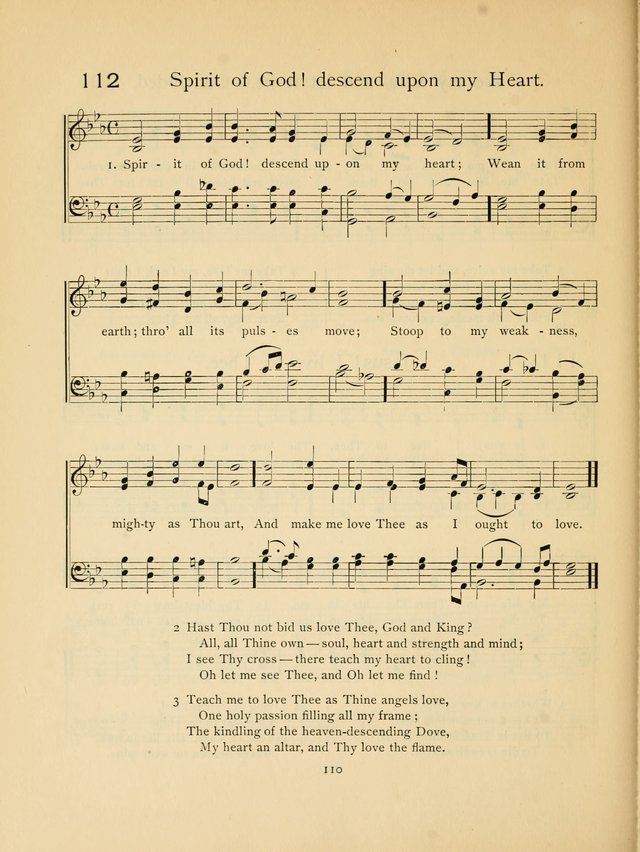 112 Spirit of God! descend upon my Heart.

1. Spir - it of God! descend up - on my heart; Wean it from

earth; thro' all its puls - es move; Stoop to my weak - ness,

migh-ty as Thou art, And make me love Thee as I ought to love.

2 Hast Thou not bid us love Thee, God and King?
All, all Thine own — soul, heart and strength and mind;
I see Thy cross — there teach my heart to cling!
Oh let me see Thee, and Oh let me find!

3 Teach me to love Thee as Thine angels love,
One holy passion filling all my frame;
The kindling of the heaven-descending Dove,
My heart an altar, and Thy love the flame.

110